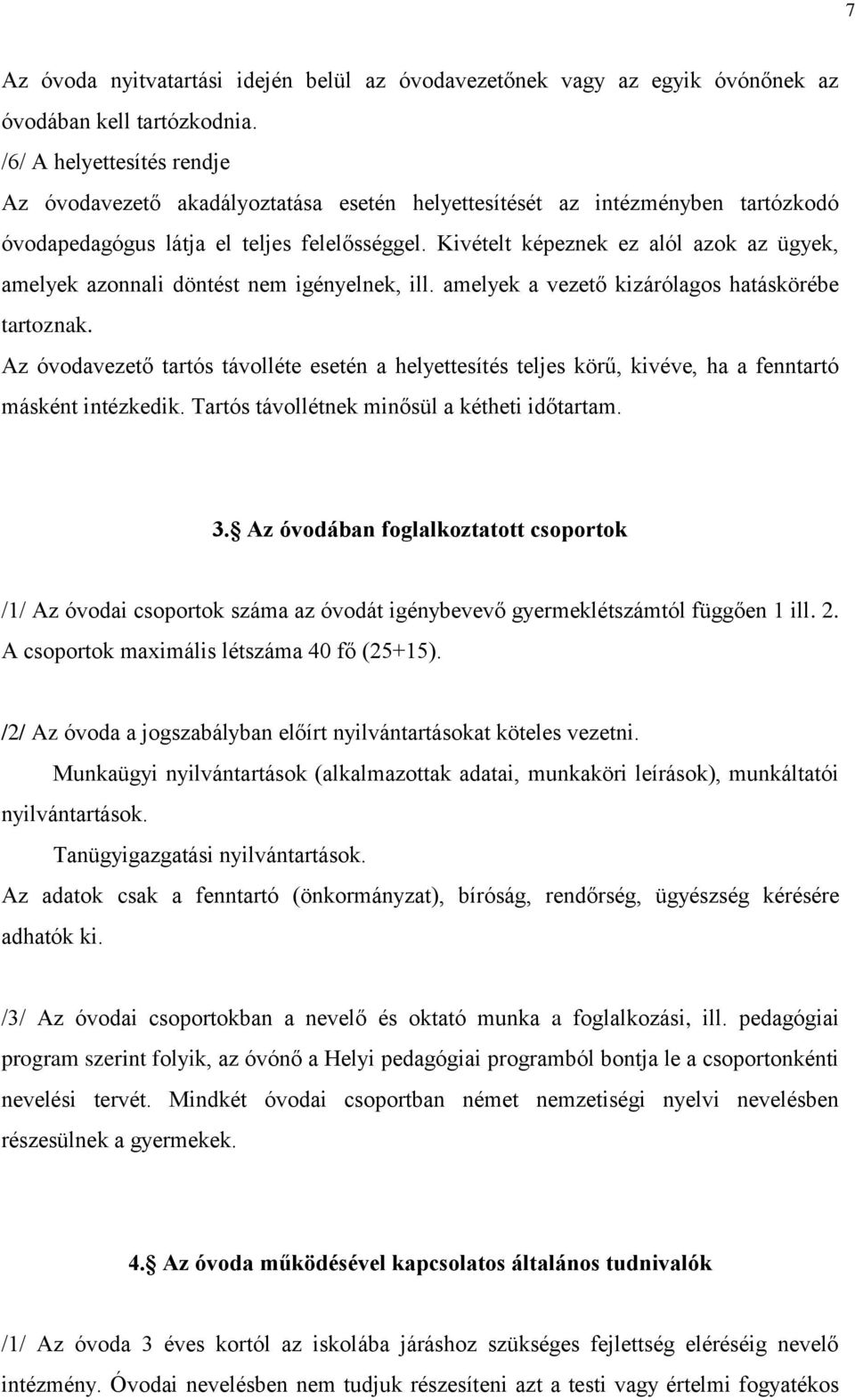 7

Az óvoda nyitvatartási idején belül az óvodavezetőnek vagy az egyik óvónőnek az óvodában kell tartózkodnia.
/6/ A helyettesítés rendje
Az óvodavezető akadályoztatása esetén helyettesítését az intézményben tartózkodó óvodapedagógus látja el teljes felelősséggel. Kivételt képeznek ez alól azok az ügyek, amelyek azonnali döntést nem igényelnek, ill. amelyek a vezető kizárólagos hatáskörébe tartoznak.
Az óvodavezető tartós távolléte esetén a helyettesítés teljes körű, kivéve, ha a fenntartó másként intézkedik. Tartós távollétnek minősül a kétheti időtartam.

3. Az óvodában foglalkoztatott csoportok

/1/ Az óvodai csoportok száma az óvodát igénybevevő gyermeklétszámtól függően 1 ill. 2. A csoportok maximális létszáma 40 fő (25+15).

/2/ Az óvoda a jogszabályban előírt nyilvántartásokat köteles vezetni.
Munkaügyi nyilvántartások (alkalmazottak adatai, munkaköri leírások), munkáltatói nyilvántartások.
Tanügyigazgatási nyilvántartások.
Az adatok csak a fenntartó (önkormányzat), bíróság, rendőrség, ügyészség kérésére adhatók ki.

/3/ Az óvodai csoportokban a nevelő és oktató munka a foglalkozási, ill. pedagógiai program szerint folyik, az óvónő a Helyi pedagógiai programból bontja le a csoportonkénti nevelési tervét. Mindkét óvodai csoportban német nemzetiségi nyelvi nevelésben részesülnek a gyermekek.

4. Az óvoda működésével kapcsolatos általános tudnivalók

/1/ Az óvoda 3 éves kortól az iskolába járáshoz szükséges fejlettség eléréséig nevelő intézmény. Óvodai nevelésben nem tudjuk részesíteni azt a testi vagy értelmi fogyatékos